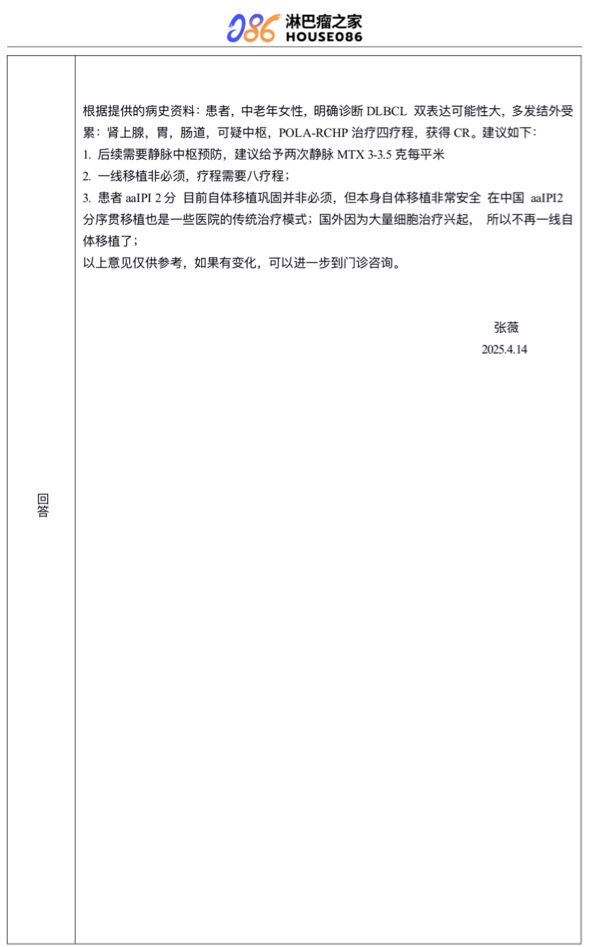 086 淋巴瘤之家 HOUSE086

回答

根据提供的病史资料：患者，中老年女性，明确诊断 DLBCL 双表达可能性大，多发结外受累：肾上腺，胃，肠道，可疑中枢，POLA-RCHP 治疗四疗程，获得 CR。建议如下：
1. 后续需要静脉中枢预防，建议给予两次静脉 MTX 3-3.5 克每平米
2. 一线移植非必须，疗程需要八疗程；
3. 患者 aaIPI 2 分 目前自体移植巩固并非必须，但本身自体移植非常安全 在中国 aaIPI2 分序贯移植也是一些医院的传统治疗模式；国外因为大量细胞治疗兴起， 所以不再一线自体移植了；
以上意见仅供参考，如果有变化，可以进一步到门诊咨询。

张薇
2025.4.14